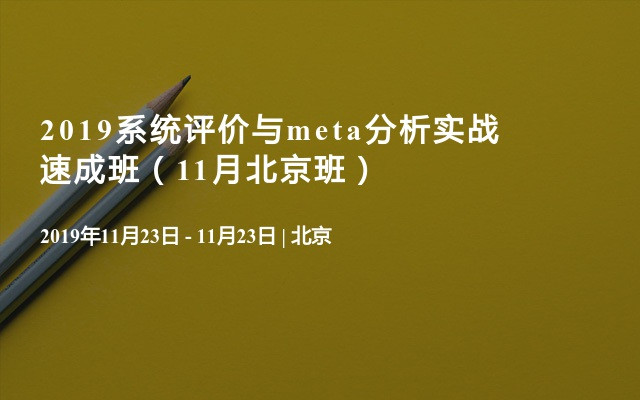 2019系统评价与meta分析实战速成班（11月北京班）

2019年11月23日 - 11月23日 | 北京